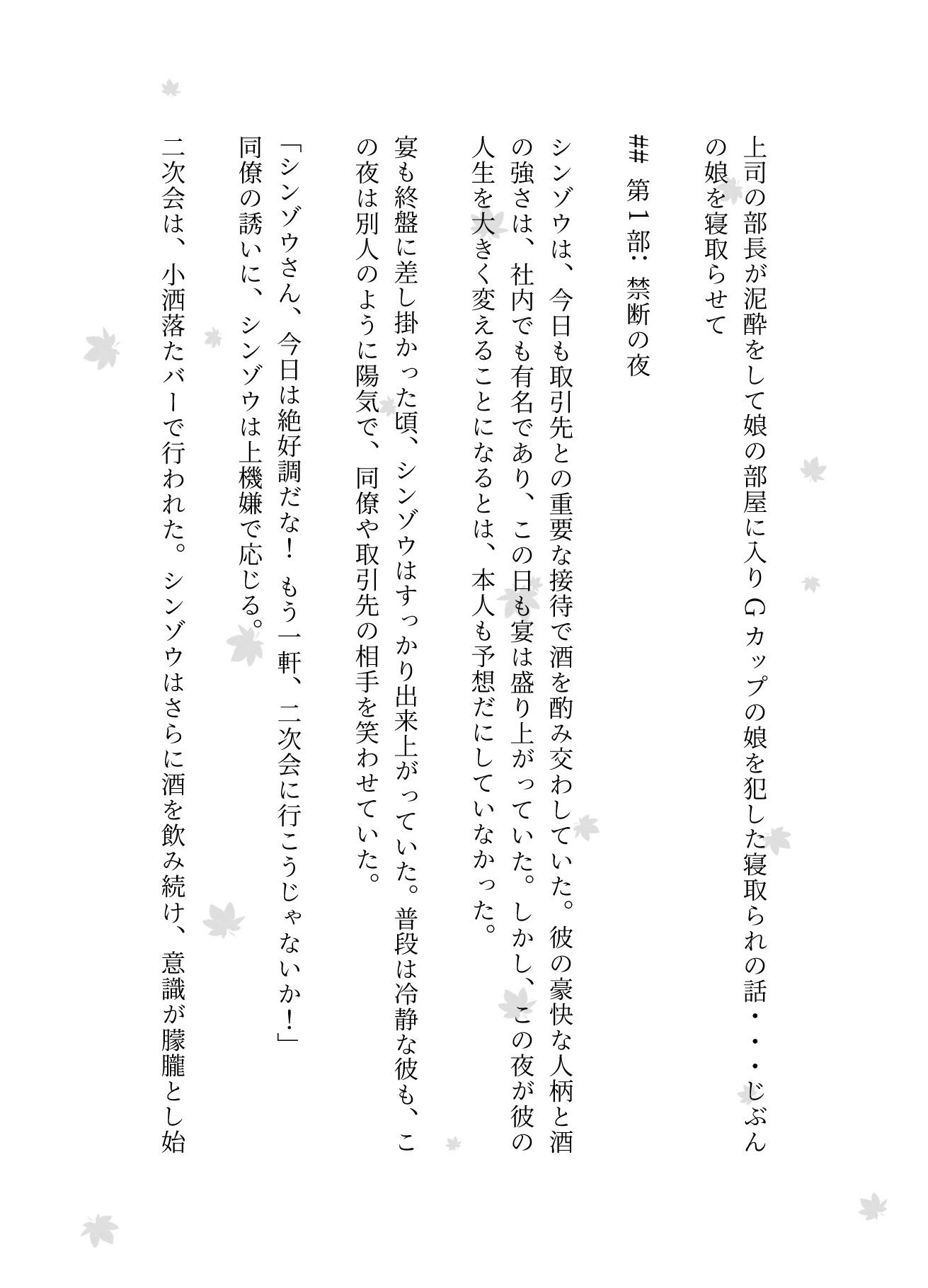 上司の部長が泥酔をして娘の部屋に入りGカップの娘を犯した寝取られの話・・・じぶんの娘を寝取らせて

## 第1部: 禁断の夜

シンゾウは、今日も取引先との重要な接待で酒を酌み交わしていた。彼の豪快な人柄と酒の強さは、社内でも有名であり、この日も宴は盛り上がっていた。しかし、この夜が彼の人生を大きく変えることになるとは、本人も予想だにしていなかった。

宴も終盤に差し掛かった頃、シンゾウはすっかり出来上がっていた。普段は冷静な彼も、この夜は別人のように陽気で、同僚や取引先の相手を笑わせていた。

「シンゾウさん、今日は絶好調だな! もう一軒、二次会に行こうじゃないか!」

同僚の誘いに、シンゾウは上機嫌で応じる。

二次会は、小洒落たバーで行われた。シンゾウはさらに酒を飲み続け、意識が朦朧とし始